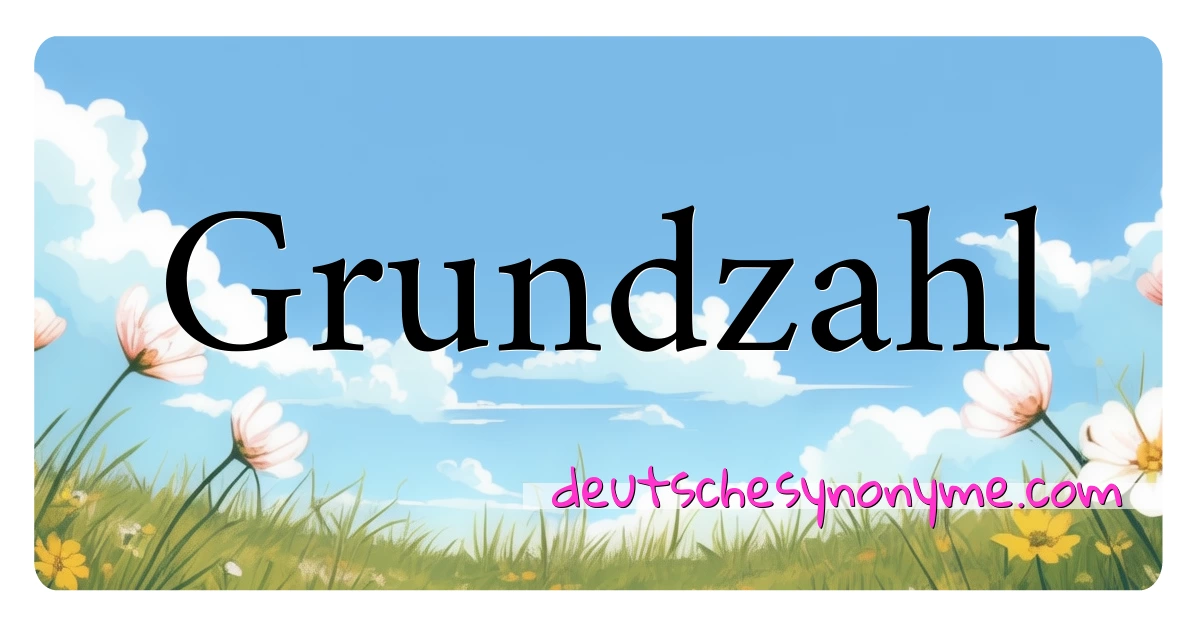 Grundzahl

deutschesynonyme.com